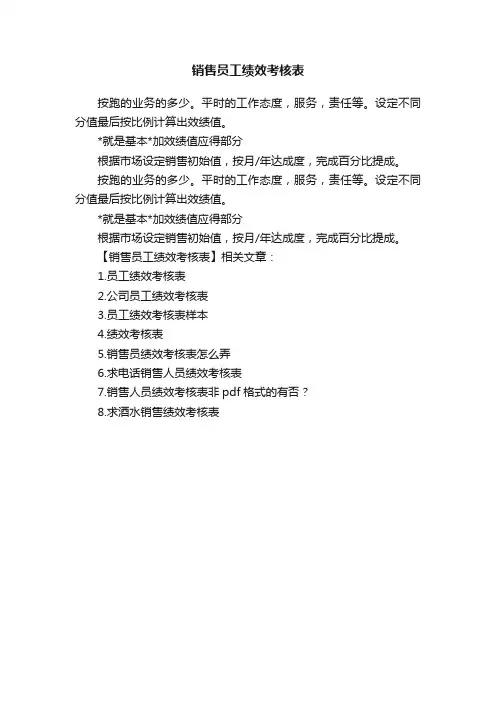 销售员工绩效考核表

按跑的业务的多少。平时的工作态度，服务，责任等。设定不同分值最后按比例计算出效绩值。

*就是基本*加效绩值应得部分

根据市场设定销售初始值，按月/年达成度，完成百分比提成。

按跑的业务的多少。平时的工作态度，服务，责任等。设定不同分值最后按比例计算出效绩值。

*就是基本*加效绩值应得部分

根据市场设定销售初始值，按月/年达成度，完成百分比提成。

【销售员工绩效考核表】相关文章：

1.员工绩效考核表

2.公司员工绩效考核表

3.员工绩效考核表样本

4.绩效考核表

5.销售员绩效考核表怎么弄

6.求电话销售人员绩效考核表

7.销售人员绩效考核表非 pdf 格式的有否？

8.求酒水销售绩效考核表